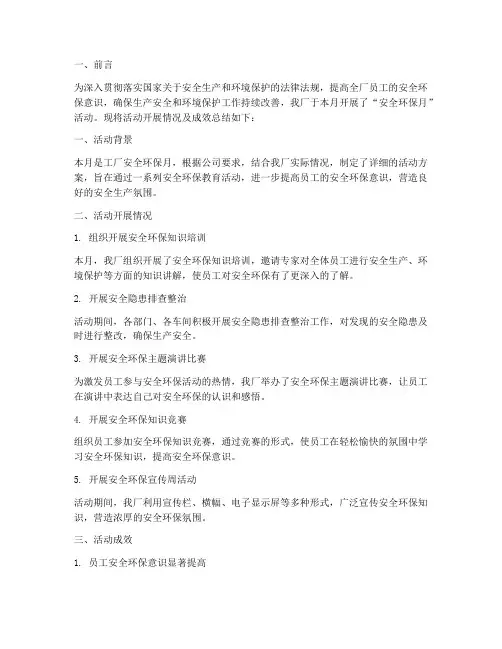 一、前言

为深入贯彻落实国家关于安全生产和环境保护的法律法规，提高全厂员工的安全环保意识，确保生产安全和环境保护工作持续改善，我厂于本月开展了“安全环保月”活动。现将活动开展情况及成效总结如下：

一、活动背景

本月是工厂安全环保月，根据公司要求，结合我厂实际情况，制定了详细的活动方案，旨在通过一系列安全环保教育活动，进一步提高员工的安全环保意识，营造良好的安全生产氛围。

二、活动开展情况

1. 组织开展安全环保知识培训

本月，我厂组织开展了安全环保知识培训，邀请专家对全体员工进行安全生产、环境保护等方面的知识讲解，使员工对安全环保有了更深入的了解。

2. 开展安全隐患排查整治

活动期间，各部门、各车间积极开展安全隐患排查整治工作，对发现的安全隐患及时进行整改，确保生产安全。

3. 开展安全环保主题演讲比赛

为激发员工参与安全环保活动的热情，我厂举办了安全环保主题演讲比赛，让员工在演讲中表达自己对安全环保的认识和感悟。

4. 开展安全环保知识竞赛

组织员工参加安全环保知识竞赛，通过竞赛的形式，使员工在轻松愉快的氛围中学习安全环保知识，提高安全环保意识。

5. 开展安全环保宣传周活动

活动期间，我厂利用宣传栏、横幅、电子显示屏等多种形式，广泛宣传安全环保知识，营造浓厚的安全环保氛围。

三、活动成效

1. 员工安全环保意识显著提高